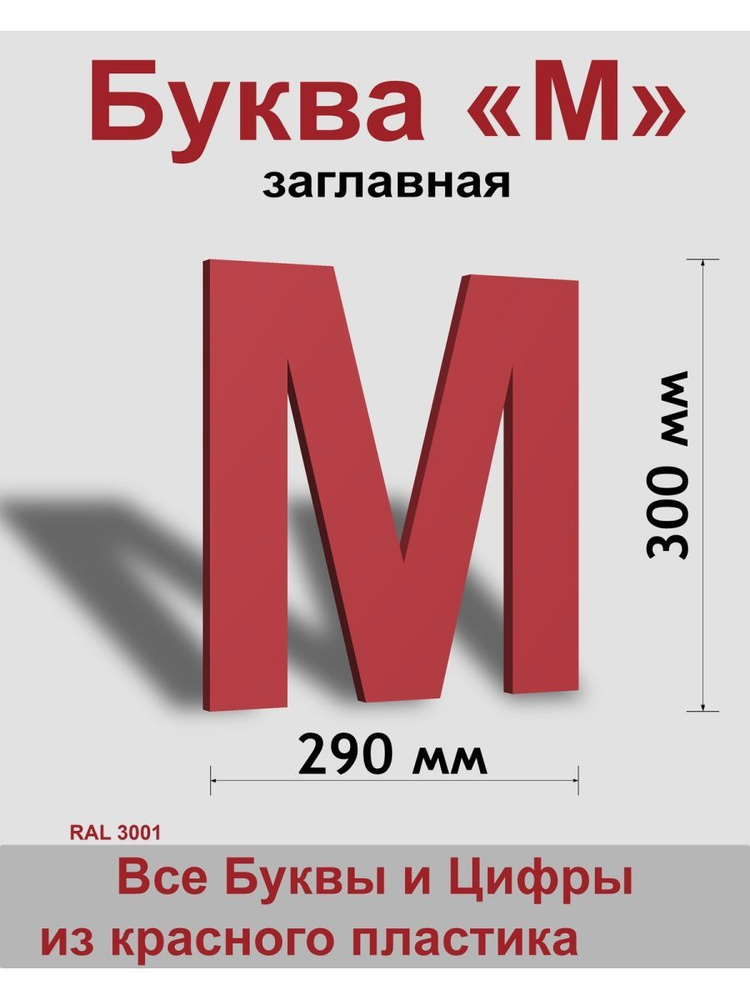 Буква «М»
заглавная

М

300 мм

290 мм

RAL 3001

Все Буквы и Цифры
из красного пластика